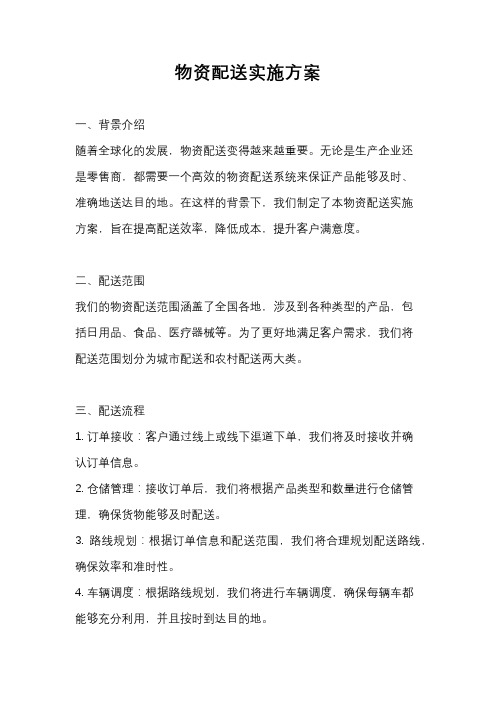 物资配送实施方案

一、背景介绍

随着全球化的发展，物资配送变得越来越重要。无论是生产企业还是零售商，都需要一个高效的物资配送系统来保证产品能够及时、准确地送达目的地。在这样的背景下，我们制定了本物资配送实施方案，旨在提高配送效率，降低成本，提升客户满意度。

二、配送范围

我们的物资配送范围涵盖了全国各地，涉及到各种类型的产品，包括日用品、食品、医疗器械等。为了更好地满足客户需求，我们将配送范围划分为城市配送和农村配送两大类。

三、配送流程

1. 订单接收：客户通过线上或线下渠道下单，我们将及时接收并确认订单信息。

2. 仓储管理：接收订单后，我们将根据产品类型和数量进行仓储管理，确保货物能够及时配送。

3. 路线规划：根据订单信息和配送范围，我们将合理规划配送路线，确保效率和准时性。

4. 车辆调度：根据路线规划，我们将进行车辆调度，确保每辆车都能够充分利用，并且按时到达目的地。